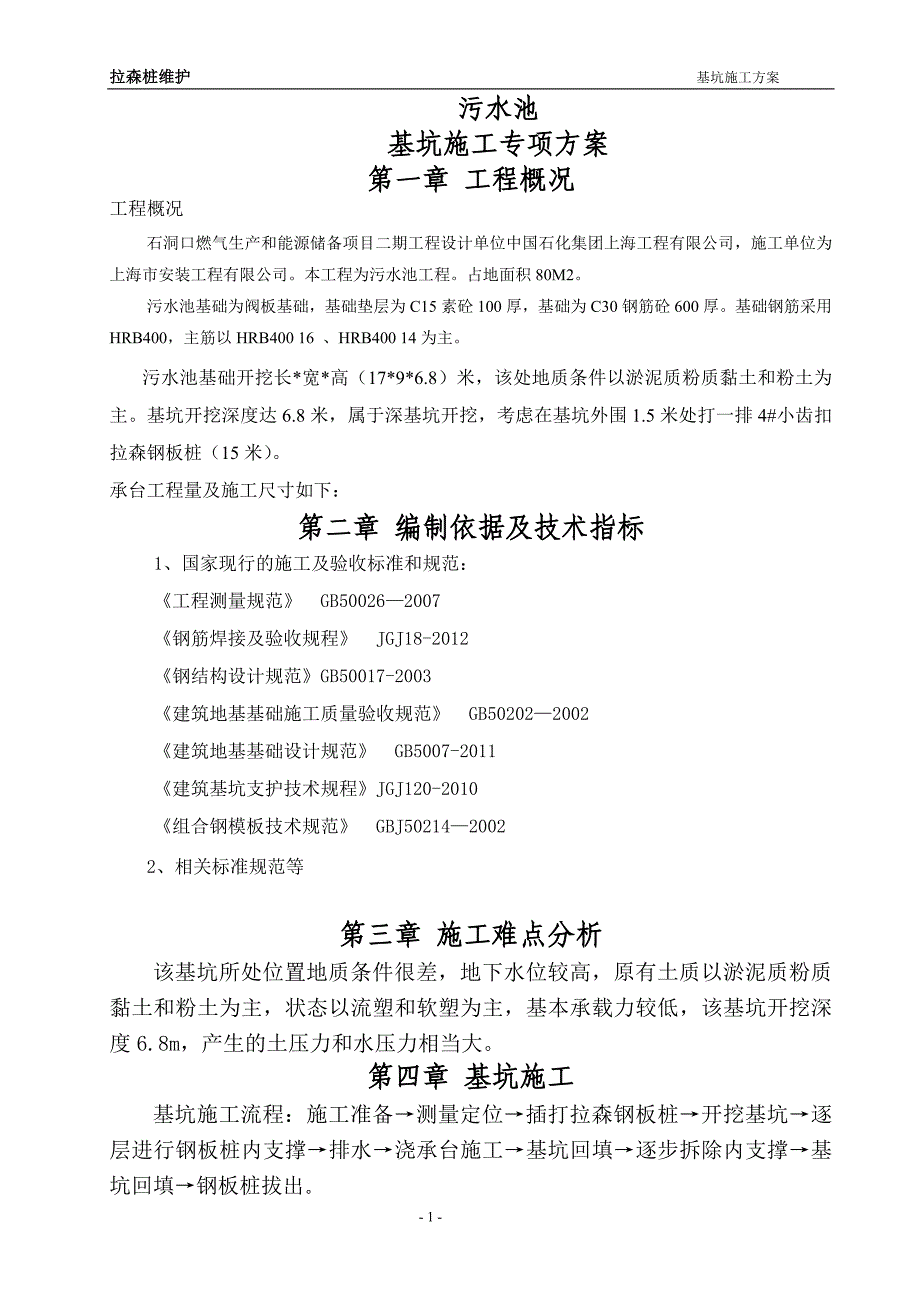 拉森桩维护　　基坑施工方案

污水池
基坑施工专项方案
第一章 工程概况

工程概况

石洞口燃气生产和能源储备项目二期工程设计单位中国石化集团上海工程有限公司，施工单位为上海市安装工程有限公司。本工程为污水池工程。占地面积 80M2。

污水池基础为阀板基础，基础垫层为 C15 素砼 100 厚，基础为 C30 钢筋砼 600 厚。基础钢筋采用 HRB400，主筋以 HRB400 16 、HRB400 14 为主。

污水池基础开挖长*宽*高（17*9*6.8）米，该处地质条件以淤泥质粉质黏土和粉土为主。基坑开挖深度达 6.8 米，属于深基坑开挖，考虑在基坑外围 1.5 米处打一排 4#小齿扣拉森钢板桩（15 米）。

承台工程量及施工尺寸如下：

第二章 编制依据及技术指标

1、国家现行的施工及验收标准和规范：

《工程测量规范》 GB50026—2007

《钢筋焊接及验收规程》 JGJ18-2012

《钢结构设计规范》GB50017-2003

《建筑地基基础施工质量验收规范》 GB50202—2002

《建筑地基基础设计规范》 GB5007-2011

《建筑基坑支护技术规程》JGJ120-2010

《组合钢模板技术规范》 GBJ50214—2002

2、相关标准规范等

第三章 施工难点分析

该基坑所处位置地质条件很差，地下水位较高，原有土质以淤泥质粉质黏土和粉土为主，状态以流塑和软塑为主，基本承载力较低，该基坑开挖深度 6.8m，产生的土压力和水压力相当大。

第四章 基坑施工

基坑施工流程：施工准备→测量定位→插打拉森钢板桩→开挖基坑→逐层进行钢板桩内支撑→排水→浇承台施工→基坑回填→逐步拆除内支撑→基坑回填→钢板桩拔出。

- 1 -